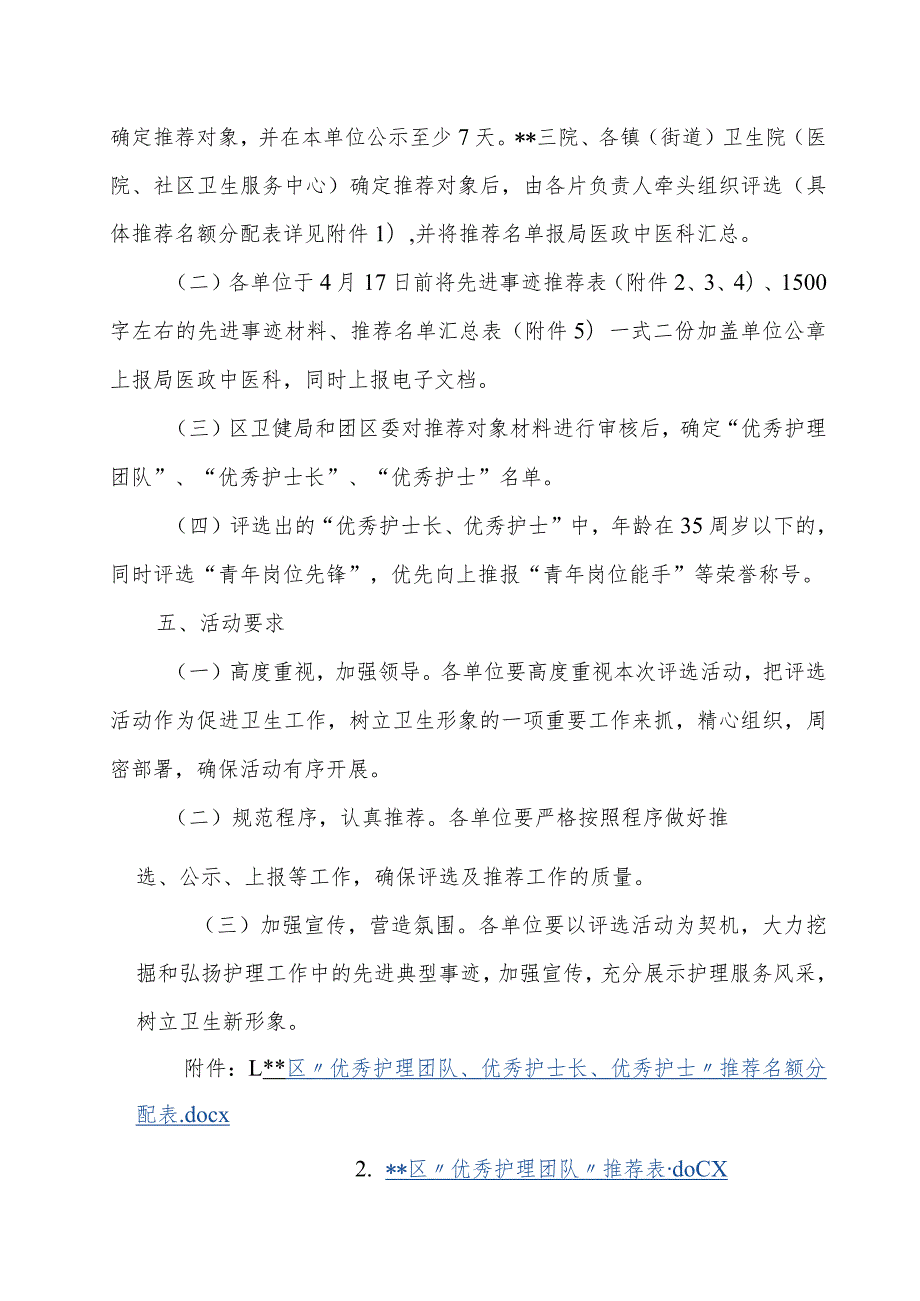 确定推荐对象，并在本单位公示至少7天。**三院、各镇（街道）卫生院（医院、社区卫生服务中心）确定推荐对象后，由各片负责人牵头组织评选（具体推荐名额分配表详见附件1）,并将推荐名单报局医政中医科汇总。

（二）各单位于4月17日前将先进事迹推荐表（附件2、3、4）、1500字左右的先进事迹材料、推荐名单汇总表（附件5）一式二份加盖单位公章上报局医政中医科，同时上报电子文档。

（三）区卫健局和团区委对推荐对象材料进行审核后，确定“优秀护理团队”、“优秀护士长”、“优秀护士”名单。

（四）评选出的“优秀护士长、优秀护士”中，年龄在35周岁以下的，同时评选“青年岗位先锋”，优先向上推报“青年岗位能手”等荣誉称号。

五、活动要求

（一）高度重视，加强领导。各单位要高度重视本次评选活动，把评选活动作为促进卫生工作，树立卫生形象的一项重要工作来抓，精心组织，周密部署，确保活动有序开展。

（二）规范程序，认真推荐。各单位要严格按照程序做好推

选、公示、上报等工作，确保评选及推荐工作的质量。

（三）加强宣传，营造氛围。各单位要以评选活动为契机，大力挖掘和弘扬护理工作中的先进典型事迹，加强宣传，充分展示护理服务风采，树立卫生新形象。

附件：L**区〃优秀护理团队、优秀护士长、优秀护士〃推荐名额分配表.docx

2. **区〃优秀护理团队〃推荐表·doCX